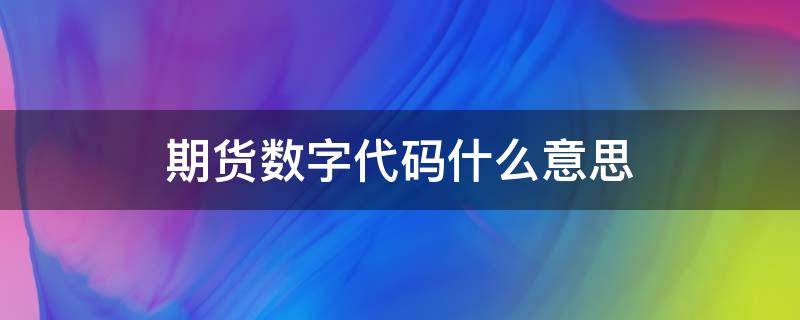 期货数字代码什么意思